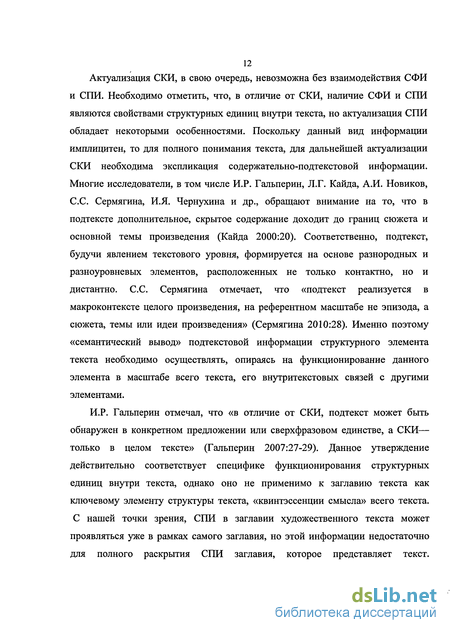 12

Актуализация СКИ, в свою очередь, невозможна без взаимодействия СФИ и СПИ. Необходимо отметить, что, в отличие от СКИ, наличие СФИ и СПИ являются свойствами структурных единиц внутри текста, но актуализация СПИ обладает некоторыми особенностями. Поскольку данный вид информации имплицитен, то для полного понимания текста, для дальнейшей актуализации СКИ необходима экспликация содержательно-подтекстовой информации. Многие исследователи, в том числе И.Р. Гальперин, Л.Г. Кайда, А.И. Новиков, С.С. Сермягина, И.Я. Чернухина и др., обращают внимание на то, что в подтексте дополнительное, скрытое содержание доходит до границ сюжета и основной темы произведения (Кайда 2000:20). Соответственно, подтекст, будучи явлением текстового уровня, формируется на основе разнородных и разноуровневых элементов, расположенных не только контактно, но и дистантно. С.С. Сермягина отмечает, что «подтекст реализуется в макроконтексте целого произведения, на референтном масштабе не эпизода, а сюжета, темы или идеи произведения» (Сермягина 2010:28). Именно поэтому «семантический вывод» подтекстовой информации структурного элемента текста необходимо осуществлять, опираясь на функционирование данного элемента в масштабе всего текста, его внутритекстовых связей с другими элементами.

И.Р. Гальперин отмечал, что «в отличие от СКИ, подтекст может быть обнаружен в конкретном предложении или сверхфразовом единстве, а СКИ— только в целом тексте» (Гальперин 2007:27-29). Данное утверждение действительно соответствует специфике функционирования структурных единиц внутри текста, однако оно не применимо к заглавию текста как ключевому элементу структуры текста, «квинтэссенции смысла» всего текста. С нашей точки зрения, СПИ в заглавии художественного текста может проявляться уже в рамках самого заглавия, но этой информации недостаточно для полного раскрытия СПИ заглавия, которое представляет текст.

dsLib.net
библиотека диссертаций